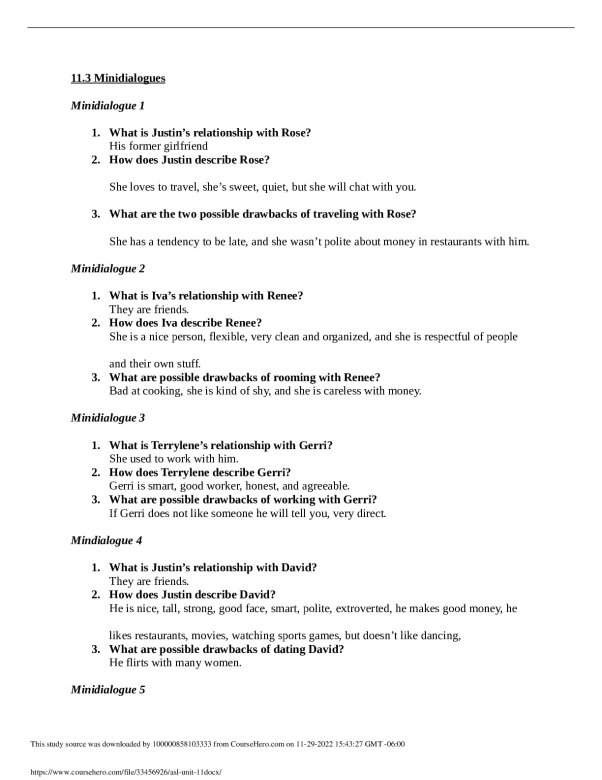 11.3 Minidialogues

Minidialogue 1

1. What is Justin's relationship with Rose?
His former girlfriend
2. How does Justin describe Rose?

She loves to travel, she's sweet, quiet, but she will chat with you.

3. What are the two possible drawbacks of traveling with Rose?

She has a tendency to be late, and she wasn't polite about money in restaurants with him.

Minidialogue 2

1. What is Iva's relationship with Renee?
They are friends.
2. How does Iva describe Renee?
She is a nice person, flexible, very clean and organized, and she is respectful of people

and their own stuff.
3. What are possible drawbacks of rooming with Renee?
Bad at cooking, she is kind of shy, and she is careless with money.

Minidialogue 3

1. What is Terrylene's relationship with Gerri?
She used to work with him.
2. How does Terrylene describe Gerri?
Gerri is smart, good worker, honest, and agreeable.
3. What are possible drawbacks of working with Gerri?
If Gerri does not like someone he will tell you, very direct.

Mindialogue 4

1. What is Justin's relationship with David?
They are friends.
2. How does Justin describe David?
He is nice, tall, strong, good face, smart, polite, extroverted, he makes good money, he

likes restaurants, movies, watching sports games, but doesn't like dancing,
3. What are possible drawbacks of dating David?
He flirts with many women.

Minidialogue 5

This study source was downloaded by 100000858103333 from CourseHero.com on 11-29-2022 15:43:27 GMT -06:00

https://www.coursehero.com/file/33456926/asl-unit-11docx/